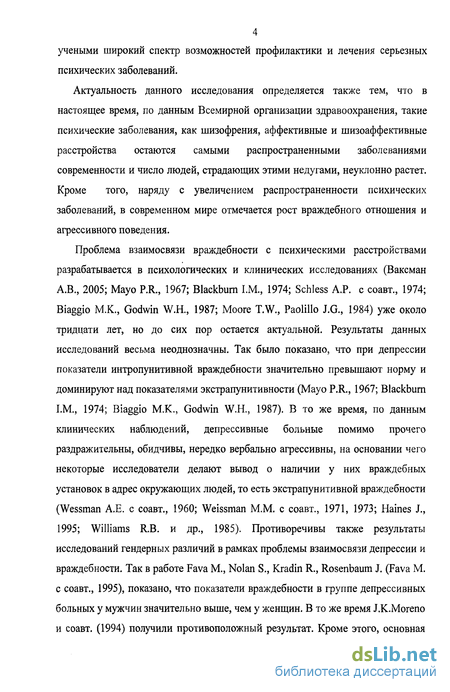 4

учеными широкий спектр возможностей профилактики и лечения серьезных психических заболеваний.

Актуальность данного исследования определяется также тем, что в настоящее время, по данным Всемирной организации здравоохранения, такие психические заболевания, как шизофрения, аффективные и шизоаффективные расстройства остаются самыми распространенными заболеваниями современности и число людей, страдающих этими недугами, неуклонно растет. Кроме того, наряду с увеличением распространенности психических заболеваний, в современном мире отмечается рост враждебного отношения и агрессивного поведения.

Проблема взаимосвязи враждебности с психическими расстройствами разрабатывается в психологических и клинических исследованиях (Ваксман А.В., 2005; Mayo P.R., 1967; Blackburn I.M., 1974; Schless A.P. с соавт., 1974; Biaggio M.K., Godwin W.H., 1987; Moore T.W., Paolillo J.G., 1984) уже около тридцати лет, но до сих пор остается актуальной. Результаты данных исследований весьма неоднозначны. Так было показано, что при депрессии показатели интропунитивной враждебности значительно превышают норму и доминируют над показателями экстрапунитивности (Mayo P.R., 1967; Blackburn I.M., 1974; Biaggio M.K., Godwin W.H., 1987). В то же время, по данным клинических наблюдений, депрессивные больные помимо прочего раздражительны, обидчивы, нередко вербально агрессивны, на основании чего некоторые исследователи делают вывод о наличии у них враждебных установок в адрес окружающих людей, то есть экстрапунитивной враждебности (Wessman A.E. с соавт., 1960; Weissman M.M. с соавт., 1971, 1973; Haines J., 1995; Williams R.B. и др., 1985). Противоречивы также результаты исследований гендерных различий в рамках проблемы взаимосвязи депрессии и враждебности. Так в работе Fava M., Nolan S., Kradin R., Rosenbaum J. (Fava M. с соавт., 1995), показано, что показатели враждебности в группе депрессивных больных у мужчин значительно выше, чем у женщин. В то же время J.K.Moreno и соавт. (1994) получили противоположный результат. Кроме этого, основная

dsLib.net
библиотека диссертаций